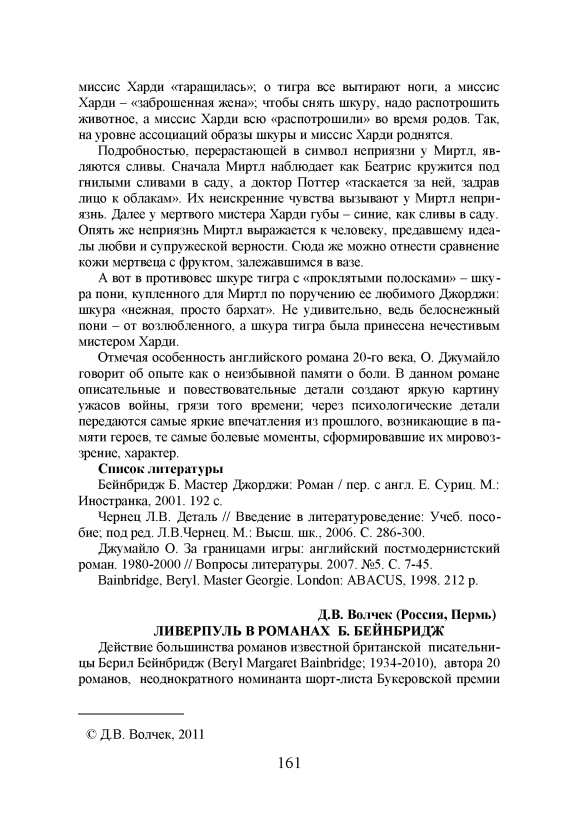 миссис Харди «таращилась»; о тигра все вытирают ноги, а миссис Харди – «заброшенная жена»; чтобы снять шкуру, надо распотрошить животное, а миссис Харди всю «распотрошили» во время родов. Так, на уровне ассоциаций образы шкуры и миссис Харди роднятся.

Подробностью, перерастающей в символ неприязни у Миртл, являются сливы. Сначала Миртл наблюдает как Беатрис кружится под гнилыми сливами в саду, а доктор Поттер «таскается за ней, задрав лицо к облакам». Их неискренние чувства вызывают у Миртл неприязнь. Далее у мертвого мистера Харди губы – синие, как сливы в саду. Опять же неприязнь Миртл выражается к человеку, предавшему идеалы любви и супружеской верности. Сюда же можно отнести сравнение кожи мертвеца с фруктом, залежавшимся в вазе.

А вот в противовес шкуре тигра с «проклятыми полосками» – шкура пони, купленного для Миртл по поручению ее любимого Джорджи: шкура «нежная, просто бархат». Не удивительно, ведь белоснежный пони – от возлюбленного, а шкура тигра была принесена нечестивым мистером Харди.

Отмечая особенность английского романа 20-го века, О. Джумайло говорит об опыте как о неизбывной памяти о боли. В данном романе описательные и повествовательные детали создают яркую картину ужасов войны, грязи того времени; через психологические детали передаются самые яркие впечатления из прошлого, возникающие в памяти героев, те самые болевые моменты, сформировавшие их мировоззрение, характер.

Список литературы

Бейнбридж Б. Мастер Джорджи: Роман / пер. с англ. Е. Суриц. М.: Иностранка, 2001. 192 с.

Чернец Л.В. Деталь // Введение в литературоведение: Учеб. пособие; под ред. Л.В.Чернец. М.: Высш. шк., 2006. С. 286-300.

Джумайло О. За границами игры: английский постмодернистский роман. 1980-2000 // Вопросы литературы. 2007. №5. С. 7-45.

Bainbridge, Beryl. Master Georgie. London: ABACUS, 1998. 212 p.

Д.В. Волчек (Россия, Пермь)

ЛИВЕРПУЛЬ В РОМАНАХ Б. БЕЙНБРИДЖ

Действие большинства романов известной британской писательницы Берил Бейнбридж (Beryl Margaret Bainbridge; 1934-2010), автора 20 романов, неоднократного номинанта шорт-листа Букеровской премии

© Д.В. Волчек, 2011

161